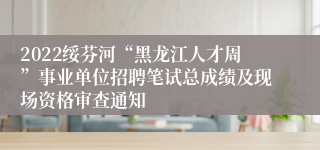 2022绥芬河“黑龙江人才周”事业单位招聘笔试总成绩及现场资格审查通知